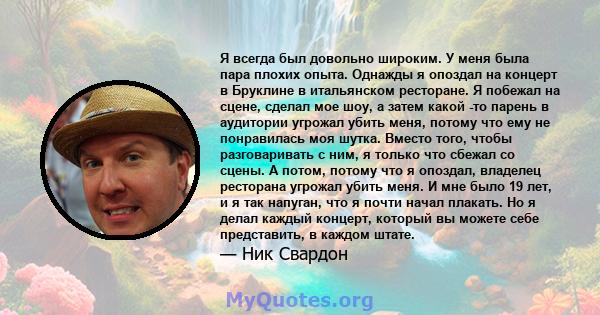 Я всегда был довольно широким. У меня была пара плохих опыта. Однажды я опоздал на концерт в Бруклине в итальянском ресторане. Я побежал на сцене, сделал мое шоу, а затем какой -то парень в аудитории угрожал убить меня, потому что ему не понравилась моя шутка. Вместо того, чтобы разговаривать с ним, я только что сбежал со сцены. А потом, потому что я опоздал, владелец ресторана угрожал убить меня. И мне было 19 лет, и я так напуган, что я почти начал плакать. Но я делал каждый концерт, который вы можете себе представить, в каждом штате.

— Ник Свардон

MyQuotes.org